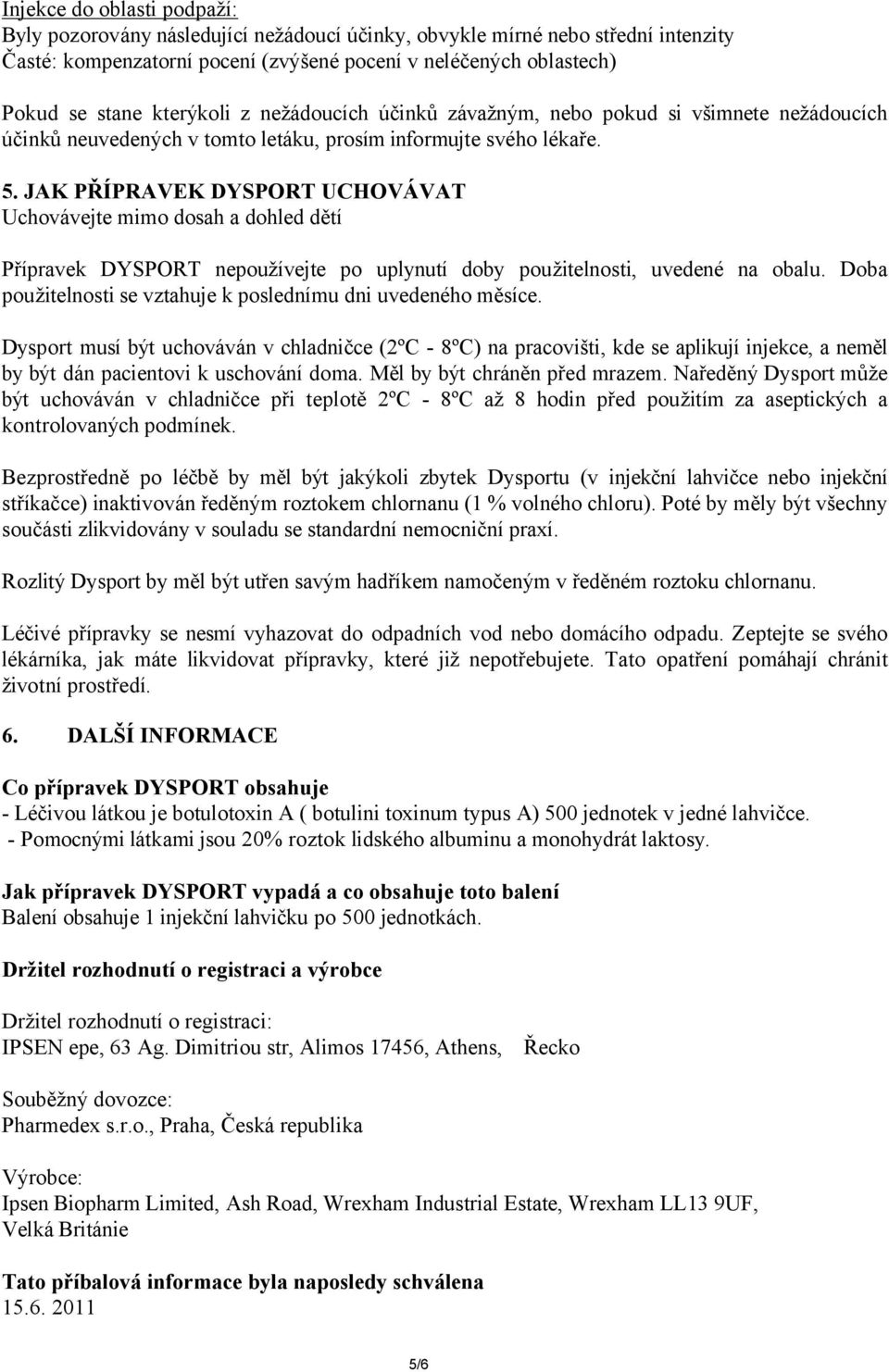 Injekce do oblasti podpaží:
Byly pozorovány následující nežádoucí účinky, obvykle mírné nebo střední intenzity
Časté: kompenzatorní pocení (zvýšené pocení v neléčených oblastech)

Pokud se stane kterýkoli z nežádoucích účinků závažným, nebo pokud si všimnete nežádoucích účinků neuvedených v tomto letáku, prosím informujte svého lékaře.

5. JAK PŘÍPRAVEK DYSPORT UCHOVÁVAT
Uchovávejte mimo dosah a dohled dětí

Přípravek DYSPORT nepoužívejte po uplynutí doby použitelnosti, uvedené na obalu. Doba použitelnosti se vztahuje k poslednímu dni uvedeného měsíce.

Dysport musí být uchováván v chladničce (2ºC - 8ºC) na pracovišti, kde se aplikují injekce, a neměl by být dán pacientovi k uschování doma. Měl by být chráněn před mrazem. Naředěný Dysport může být uchováván v chladničce při teplotě 2ºC - 8ºC až 8 hodin před použitím za aseptických a kontrolovaných podmínek.

Bezprostředně po léčbě by měl být jakýkoli zbytek Dysportu (v injekční lahvičce nebo injekční stříkačce) inaktivován ředěným roztokem chlornanu (1 % volného chloru). Poté by měly být všechny součásti zlikvidovány v souladu se standardní nemocniční praxí.

Rozlitý Dysport by měl být utřen savým hadříkem namočeným v ředěném roztoku chlornanu.

Léčivé přípravky se nesmí vyhazovat do odpadních vod nebo domácího odpadu. Zeptejte se svého lékárníka, jak máte likvidovat přípravky, které již nepotřebujete. Tato opatření pomáhají chránit životní prostředí.

6. DALŠÍ INFORMACE

Co přípravek DYSPORT obsahuje
- Léčivou látkou je botulotoxin A ( botulini toxinum typus A) 500 jednotek v jedné lahvičce.
- Pomocnými látkami jsou 20% roztok lidského albuminu a monohydrát laktosy.

Jak přípravek DYSPORT vypadá a co obsahuje toto balení
Balení obsahuje 1 injekční lahvičku po 500 jednotkách.

Držitel rozhodnutí o registraci a výrobce

Držitel rozhodnutí o registraci:
IPSEN epe, 63 Ag. Dimitriou str, Alimos 17456, Athens, Řecko

Souběžný dovozce:
Pharmedex s.r.o., Praha, Česká republika

Výrobce:
Ipsen Biopharm Limited, Ash Road, Wrexham Industrial Estate, Wrexham LL13 9UF, Velká Británie

Tato příbalová informace byla naposledy schválena
15.6. 2011

5/6